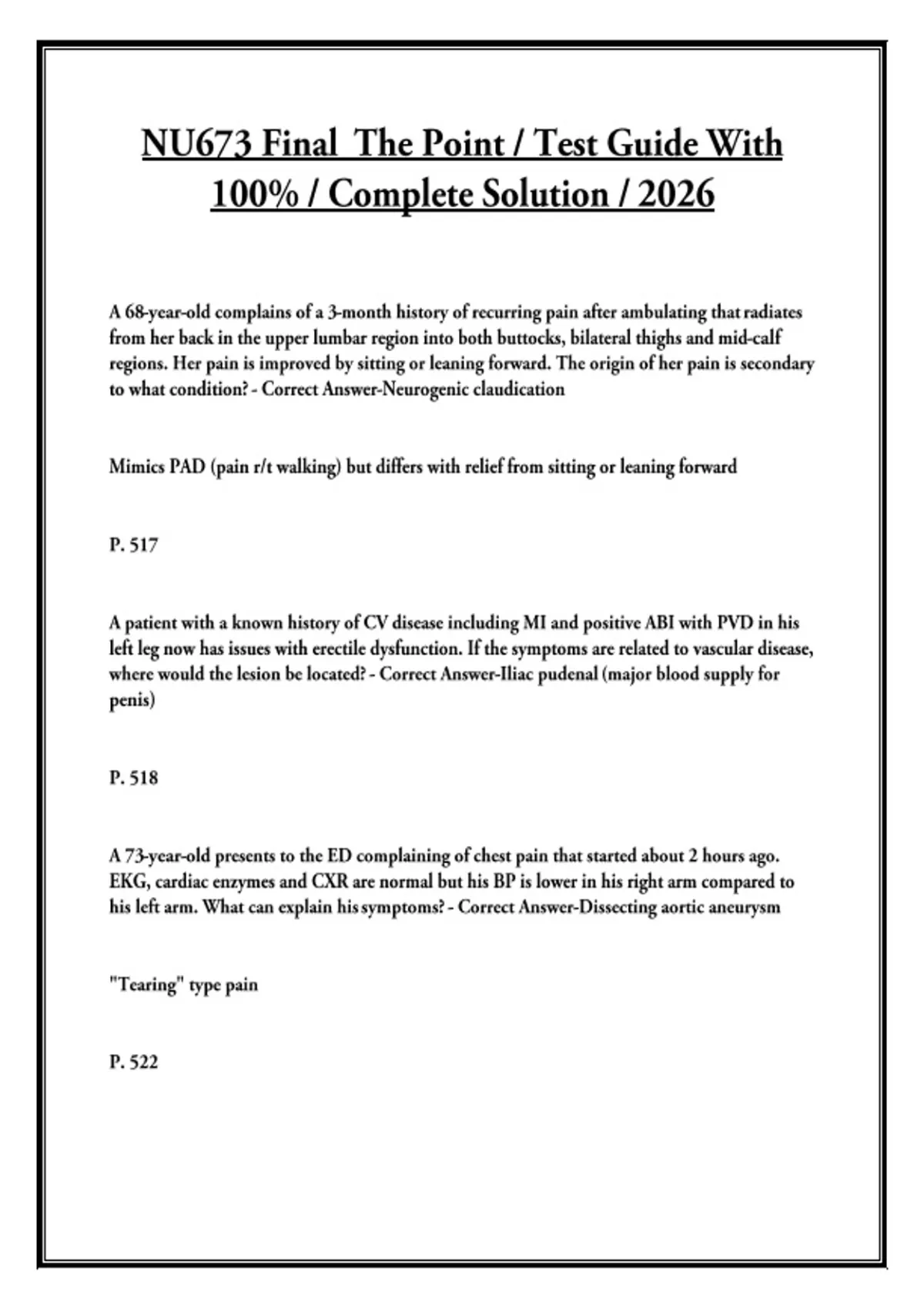 NU673 Final The Point / Test Guide With 100% / Complete Solution / 2026

A 68-year-old complains of a 3-month history of recurring pain after ambulating that radiates from her back in the upper lumbar region into both buttocks, bilateral thighs and mid-calf regions. Her pain is improved by sitting or leaning forward. The origin of her pain is secondary to what condition? - Correct Answer-Neurogenic claudication

Mimics PAD (pain r/t walking) but differs with relief from sitting or leaning forward

P. 517

A patient with a known history of CV disease including MI and positive ABI with PVD in his left leg now has issues with erectile dysfunction. If the symptoms are related to vascular disease, where would the lesion be located? - Correct Answer-Iliac pudenal (major blood supply for penis)

P. 518

A 73-year-old presents to the ED complaining of chest pain that started about 2 hours ago. EKG, cardiac enzymes and CXR are normal but his BP is lower in his right arm compared to his left arm. What can explain his symptoms? - Correct Answer-Dissecting aortic aneurysm

"Tearing" type pain

P. 522